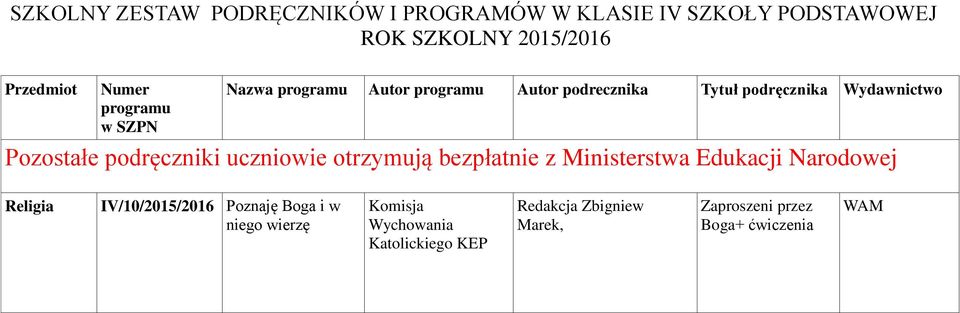 SZKOLNY ZESTAW PODRĘCZNIKÓW I PROGRAMÓW W KLASIE IV SZKOŁY PODSTAWOWEJ ROK SZKOLNY 2015/2016

| Przedmiot | Numer programu w SZPN | Nazwa programu | Autor programu | Autor podrecznika | Tytuł podręcznika | Wydawnictwo |
|---|---|---|---|---|---|---|
| Pozostałe podręczniki uczniowie otrzymują bezpłatnie z Ministerstwa Edukacji Narodowej | | | | | | |
| Religia | IV/10/2015/2016 | Poznaję Boga i w niego wierzę | Komisja Wychowania Katolickiego KEP | Redakcja Zbigniew Marek, | Zaproszeni przez Boga+ ćwiczenia | WAM |